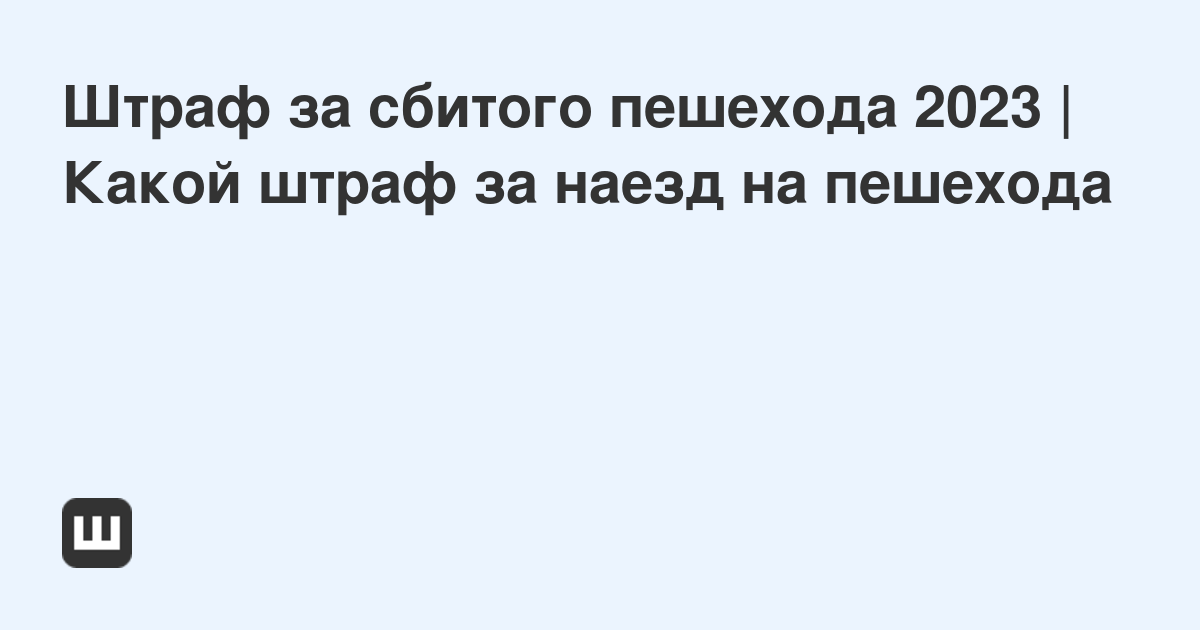 Штраф за сбитого пешехода 2023 | Какой штраф за наезд на пешехода

Ш